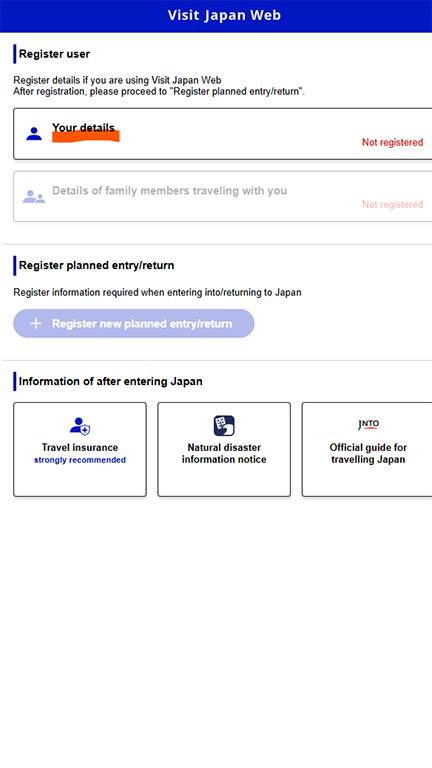 Visit Japan Web

Register user

Register details if you are using Visit Japan Web
After registration, please proceed to "Register planned entry/return".

Your details
Not registered

Details of family members traveling with you
Not registered

Register planned entry/return

Register information required when entering into/returning to Japan

+ Register new planned entry/return

Information of after entering Japan

Travel insurance
strongly recommended

Natural disaster information notice

JNTO
Official guide for travelling Japan